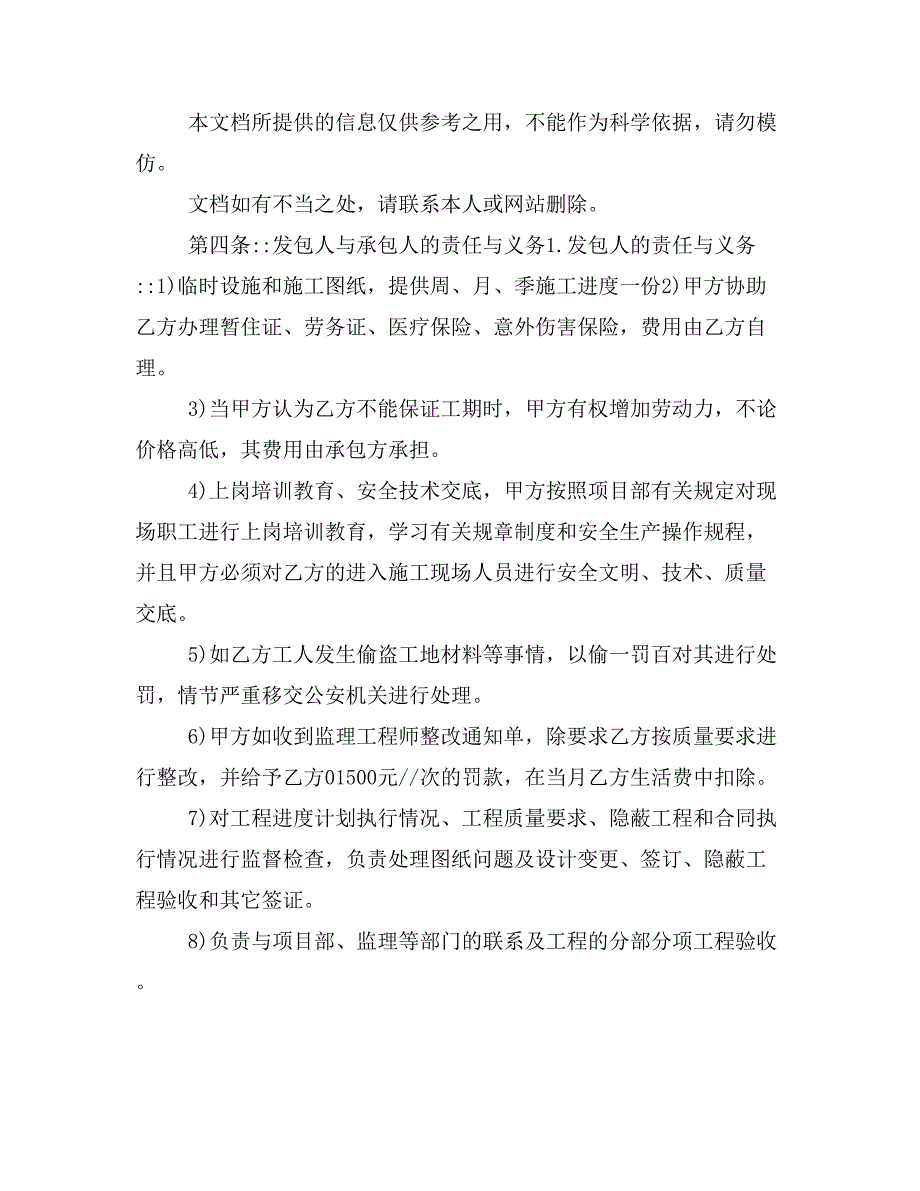 本文档所提供的信息仅供参考之用，不能作为科学依据，请勿模仿。

文档如有不当之处，请联系本人或网站删除。

第四条::发包人与承包人的责任与义务1.发包人的责任与义务::1)临时设施和施工图纸，提供周、月、季施工进度一份2)甲方协助乙方办理暂住证、劳务证、医疗保险、意外伤害保险，费用由乙方自理。

3)当甲方认为乙方不能保证工期时，甲方有权增加劳动力，不论价格高低，其费用由承包方承担。

4)上岗培训教育、安全技术交底，甲方按照项目部有关规定对现场职工进行上岗培训教育，学习有关规章制度和安全生产操作规程，并且甲方必须对乙方的进入施工现场人员进行安全文明、技术、质量交底。

5)如乙方工人发生偷盗工地材料等事情，以偷一罚百对其进行处罚，情节严重移交公安机关进行处理。

6)甲方如收到监理工程师整改通知单，除要求乙方按质量要求进行整改，并给予乙方01500元//次的罚款，在当月乙方生活费中扣除。

7)对工程进度计划执行情况、工程质量要求、隐蔽工程和合同执行情况进行监督检查，负责处理图纸问题及设计变更、签订、隐蔽工程验收和其它签证。

8)负责与项目部、监理等部门的联系及工程的分部分项工程验收。